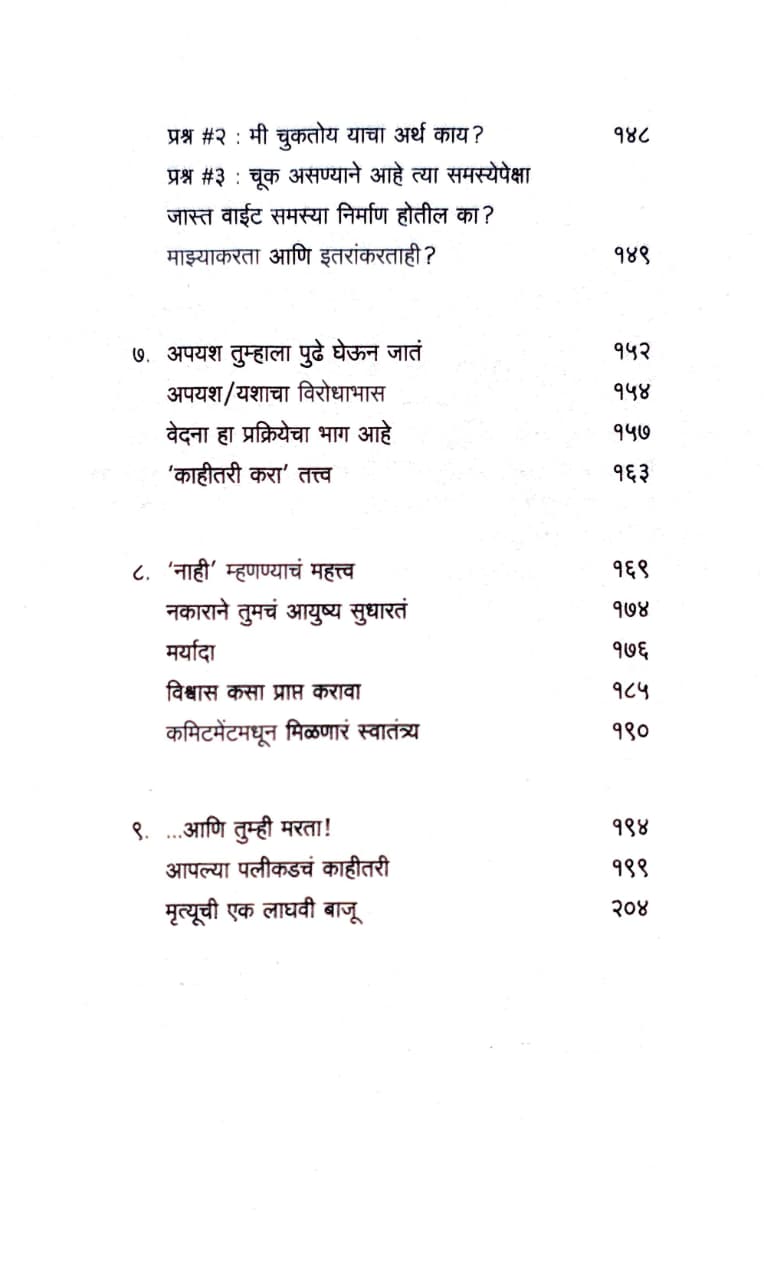 प्रश्न #२ : मी चुकतोय याचा अर्थ काय? १४८
प्रश्न #३ : चूक असण्याने आहे त्या समस्येपेक्षा जास्त वाईट समस्या निर्माण होतील का? माझ्याकरता आणि इतरांकरताही? १४९

७. अपयश तुम्हाला पुढे घेऊन जातं १५२
अपयश/यशाचा विरोधाभास १५४
वेदना हा प्रक्रियेचा भाग आहे १५७
'काहीतरी करा' तत्त्व १६३

८. 'नाही' म्हणण्याचं महत्त्व १६९
नकाराने तुमचं आयुष्य सुधारतं १७४
मर्यादा १७६
विश्वास कसा प्राप्त करावा १८५
कमिटमेंटमधून मिळणारं स्वातंत्र्य १९०

९. ...आणि तुम्ही मरता! १९४
आपल्या पलीकडचं काहीतरी १९९
मृत्यूची एक लाघवी बाजू २०४